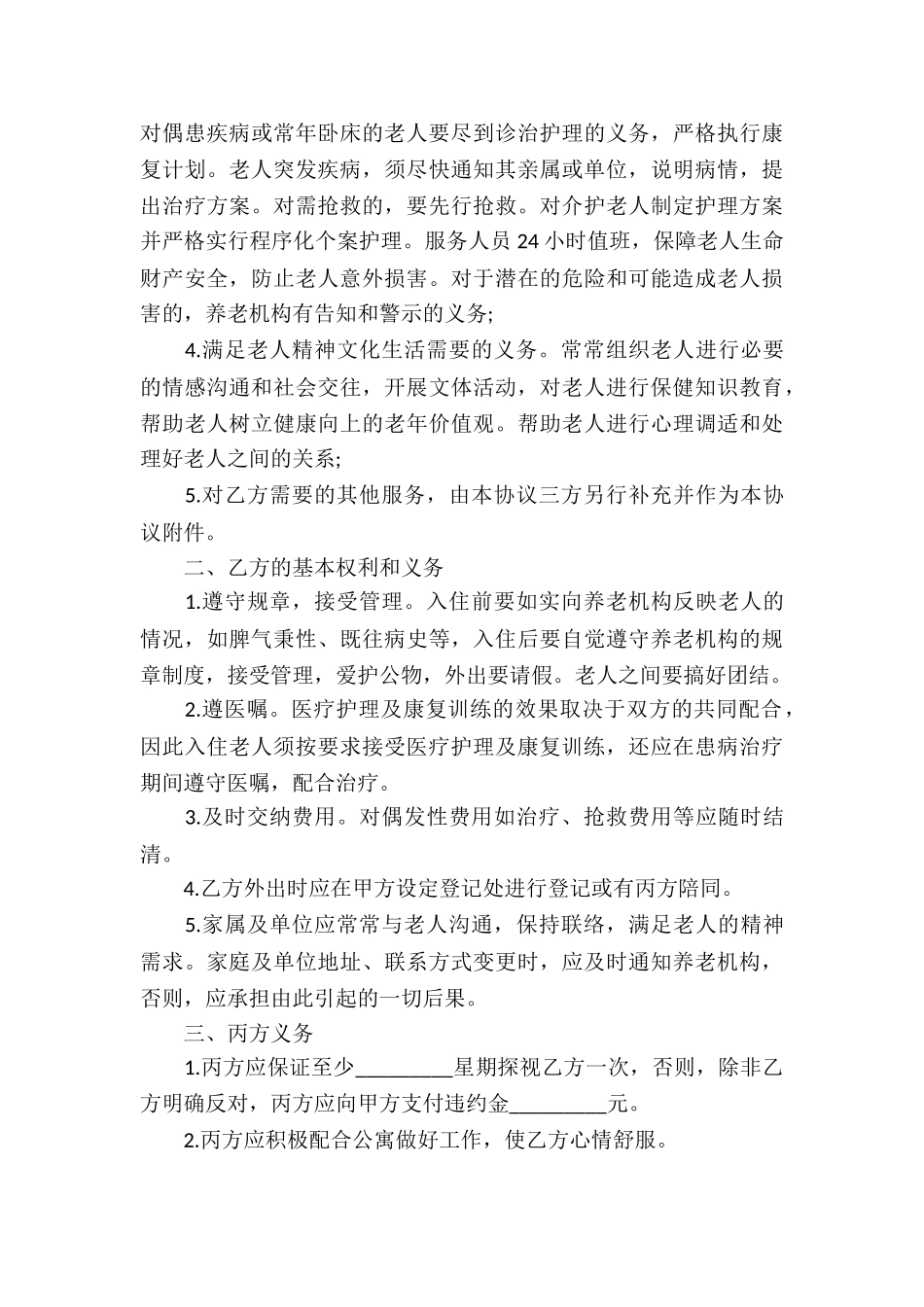 对偶患疾病或常年卧床的老人要尽到诊治护理的义务，严格执行康复计划。老人突发疾病，须尽快通知其亲属或单位，说明病情，提出治疗方案。对需抢救的，要先行抢救。对介护老人制定护理方案并严格实行程序化个案护理。服务人员 24 小时值班，保障老人生命财产安全，防止老人意外损害。对于潜在的危险和可能造成老人损害的，养老机构有告知和警示的义务;

4.满足老人精神文化生活需要的义务。常常组织老人进行必要的情感沟通和社会交往，开展文体活动，对老人进行保健知识教育，帮助老人树立健康向上的老年价值观。帮助老人进行心理调适和处理好老人之间的关系;

5.对乙方需要的其他服务，由本协议三方另行补充并作为本协议附件。

二、乙方的基本权利和义务

1.遵守规章，接受管理。入住前要如实向养老机构反映老人的情况，如脾气秉性、既往病史等，入住后要自觉遵守养老机构的规章制度，接受管理，爱护公物，外出要请假。老人之间要搞好团结。

2.遵医嘱。医疗护理及康复训练的效果取决于双方的共同配合，因此入住老人须按要求接受医疗护理及康复训练，还应在患病治疗期间遵守医嘱，配合治疗。

3.及时交纳费用。对偶发性费用如治疗、抢救费用等应随时结清。

4.乙方外出时应在甲方设定登记处进行登记或有丙方陪同。

5.家属及单位应常常与老人沟通，保持联络，满足老人的精神需求。家庭及单位地址、联系方式变更时，应及时通知养老机构，否则，应承担由此引起的一切后果。

三、丙方义务

1.丙方应保证至少_________星期探视乙方一次，否则，除非乙方明确反对，丙方应向甲方支付违约金_________元。

2.丙方应积极配合公寓做好工作，使乙方心情舒服。